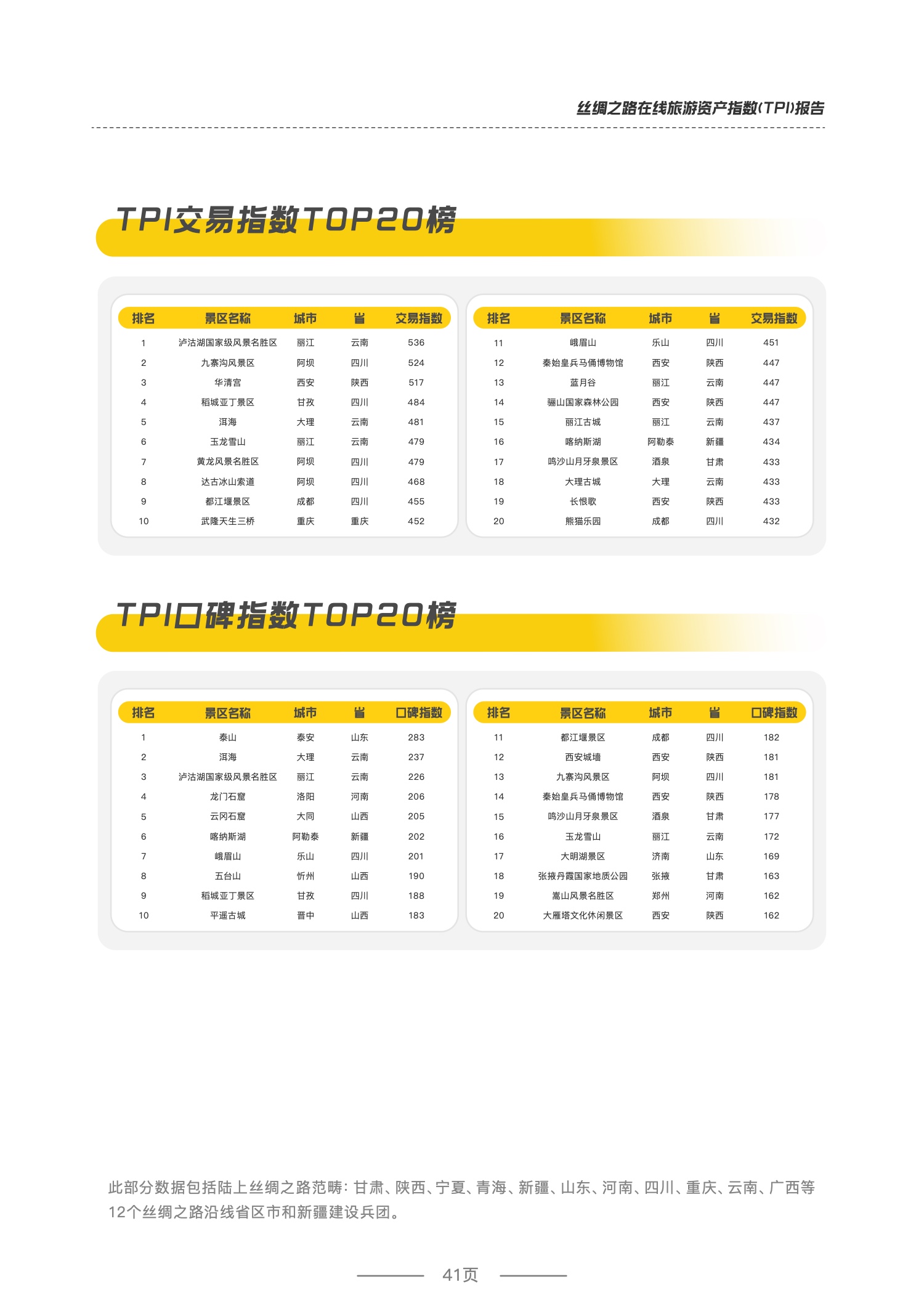 丝绸之路在线旅游资产指数(TPI)报告

TPI交易指数TOP20榜

| 排名 | 景区名称 | 城市 | 省 | 交易指数 |
|---|---|---|---|---|
| 1 | 泸沽湖国家级风景名胜区 | 丽江 | 云南 | 536 |
| 2 | 九寨沟风景区 | 阿坝 | 四川 | 524 |
| 3 | 华清宫 | 西安 | 陕西 | 517 |
| 4 | 稻城亚丁景区 | 甘孜 | 四川 | 484 |
| 5 | 洱海 | 大理 | 云南 | 481 |
| 6 | 玉龙雪山 | 丽江 | 云南 | 479 |
| 7 | 黄龙风景名胜区 | 阿坝 | 四川 | 479 |
| 8 | 达古冰山索道 | 阿坝 | 四川 | 468 |
| 9 | 都江堰景区 | 成都 | 四川 | 455 |
| 10 | 武隆天生三桥 | 重庆 | 重庆 | 452 |

| 排名 | 景区名称 | 城市 | 省 | 交易指数 |
|---|---|---|---|---|
| 11 | 峨眉山 | 乐山 | 四川 | 451 |
| 12 | 秦始皇兵马俑博物馆 | 西安 | 陕西 | 447 |
| 13 | 蓝月谷 | 丽江 | 云南 | 447 |
| 14 | 骊山国家森林公园 | 西安 | 陕西 | 447 |
| 15 | 丽江古城 | 丽江 | 云南 | 437 |
| 16 | 喀纳斯湖 | 阿勒泰 | 新疆 | 434 |
| 17 | 鸣沙山月牙泉景区 | 酒泉 | 甘肃 | 433 |
| 18 | 大理古城 | 大理 | 云南 | 433 |
| 19 | 长恨歌 | 西安 | 陕西 | 433 |
| 20 | 熊猫乐园 | 成都 | 四川 | 432 |

TPI口碑指数TOP20榜

| 排名 | 景区名称 | 城市 | 省 | 口碑指数 |
|---|---|---|---|---|
| 1 | 泰山 | 泰安 | 山东 | 283 |
| 2 | 洱海 | 大理 | 云南 | 237 |
| 3 | 泸沽湖国家级风景名胜区 | 丽江 | 云南 | 226 |
| 4 | 龙门石窟 | 洛阳 | 河南 | 206 |
| 5 | 云冈石窟 | 大同 | 山西 | 205 |
| 6 | 喀纳斯湖 | 阿勒泰 | 新疆 | 202 |
| 7 | 峨眉山 | 乐山 | 四川 | 201 |
| 8 | 五台山 | 忻州 | 山西 | 190 |
| 9 | 稻城亚丁景区 | 甘孜 | 四川 | 188 |
| 10 | 平遥古城 | 晋中 | 山西 | 183 |

| 排名 | 景区名称 | 城市 | 省 | 口碑指数 |
|---|---|---|---|---|
| 11 | 都江堰景区 | 成都 | 四川 | 182 |
| 12 | 西安城墙 | 西安 | 陕西 | 181 |
| 13 | 九寨沟风景区 | 阿坝 | 四川 | 181 |
| 14 | 秦始皇兵马俑博物馆 | 西安 | 陕西 | 178 |
| 15 | 鸣沙山月牙泉景区 | 酒泉 | 甘肃 | 177 |
| 16 | 玉龙雪山 | 丽江 | 云南 | 172 |
| 17 | 大明湖景区 | 济南 | 山东 | 169 |
| 18 | 张掖丹霞国家地质公园 | 张掖 | 甘肃 | 163 |
| 19 | 嵩山风景名胜区 | 郑州 | 河南 | 162 |
| 20 | 大雁塔文化休闲景区 | 西安 | 陕西 | 162 |

此部分数据包括陆上丝绸之路范畴：甘肃、陕西、宁夏、青海、新疆、山东、河南、四川、重庆、云南、广西等12个丝绸之路沿线省区市和新疆建设兵团。

41页